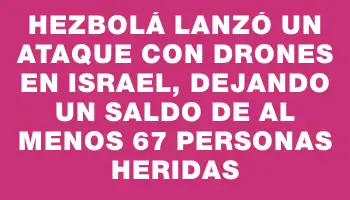 HEZBOLÁ LANZÓ UN ATAQUE CON DRONES EN ISRAEL, DEJANDO UN SALDO DE AL MENOS 67 PERSONAS HERIDAS